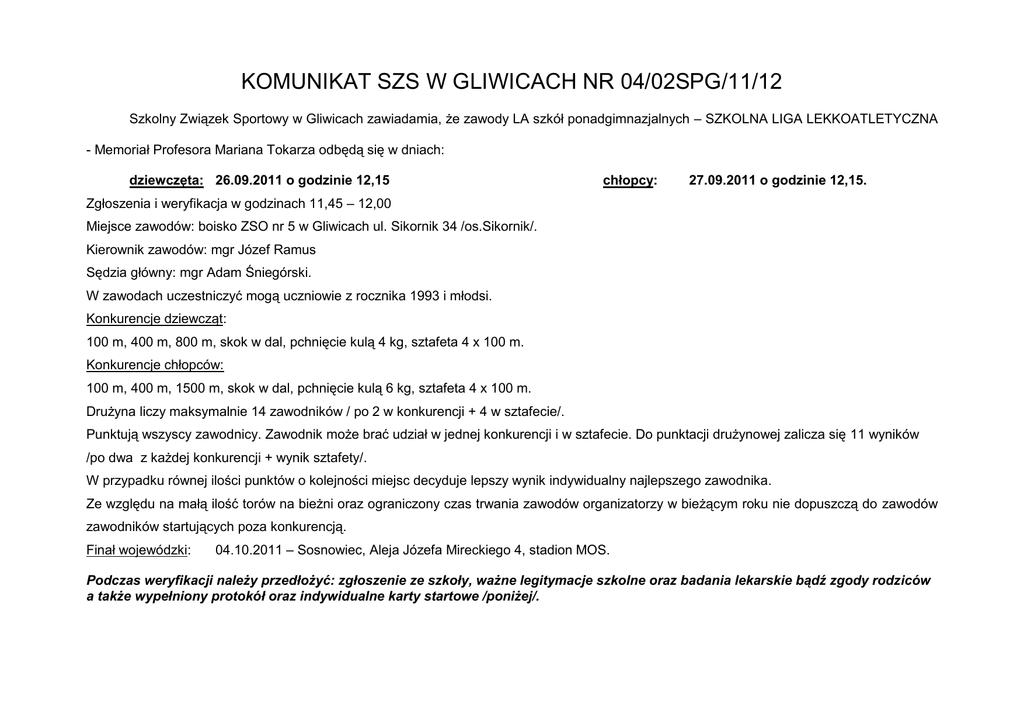 KOMUNIKAT SZS W GLIWICACH NR 04/02SPG/11/12

Szkolny Związek Sportowy w Gliwicach zawiadamia, że zawody LA szkół ponadgimnazjalnych – SZKOLNA LIGA LEKKOATLETYCZNA

- Memoriał Profesora Mariana Tokarza odbędą się w dniach:

dziewczęta: 26.09.2011 o godzinie 12,15 chłopcy: 27.09.2011 o godzinie 12,15.

Zgłoszenia i weryfikacja w godzinach 11,45 – 12,00

Miejsce zawodów: boisko ZSO nr 5 w Gliwicach ul. Sikornik 34 /os.Sikornik/.

Kierownik zawodów: mgr Józef Ramus

Sędzia główny: mgr Adam Śniegórski.

W zawodach uczestniczyć mogą uczniowie z rocznika 1993 i młodsi.

Konkurencje dziewcząt:

100 m, 400 m, 800 m, skok w dal, pchnięcie kulą 4 kg, sztafeta 4 x 100 m.

Konkurencje chłopców:

100 m, 400 m, 1500 m, skok w dal, pchnięcie kulą 6 kg, sztafeta 4 x 100 m.

Drużyna liczy maksymalnie 14 zawodników / po 2 w konkurencji + 4 w sztafecie/.

Punktują wszyscy zawodnicy. Zawodnik może brać udział w jednej konkurencji i w sztafecie. Do punktacji drużynowej zalicza się 11 wyników /po dwa z każdej konkurencji + wynik sztafety/.

W przypadku równej ilości punktów o kolejności miejsc decyduje lepszy wynik indywidualny najlepszego zawodnika.

Ze względu na małą ilość torów na bieżni oraz ograniczony czas trwania zawodów organizatorzy w bieżącym roku nie dopuszczą do zawodów zawodników startujących poza konkurencją.

Finał wojewódzki: 04.10.2011 – Sosnowiec, Aleja Józefa Mireckiego 4, stadion MOS.

Podczas weryfikacji należy przedłożyć: zgłoszenie ze szkoły, ważne legitymacje szkolne oraz badania lekarskie bądź zgody rodziców a także wypełniony protokół oraz indywidualne karty startowe /poniżej/.